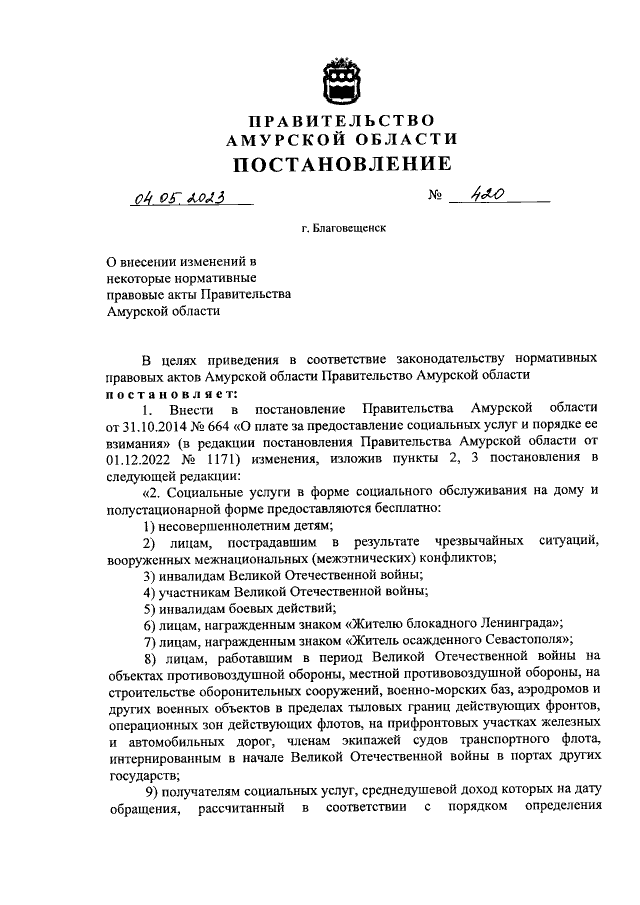 ПРАВИТЕЛЬСТВО
АМУРСКОЙ ОБЛАСТИ
ПОСТАНОВЛЕНИЕ

04.05.2023 № 420

г. Благовещенск

О внесении изменений в некоторые нормативные правовые акты Правительства Амурской области

В целях приведения в соответствие законодательству нормативных правовых актов Амурской области Правительство Амурской области
постановляет:

1. Внести в постановление Правительства Амурской области от 31.10.2014 № 664 «О плате за предоставление социальных услуг и порядке ее взимания» (в редакции постановления Правительства Амурской области от 01.12.2022 № 1171) изменения, изложив пункты 2, 3 постановления в следующей редакции:

«2. Социальные услуги в форме социального обслуживания на дому и полустационарной форме предоставляются бесплатно:

1) несовершеннолетним детям;

2) лицам, пострадавшим в результате чрезвычайных ситуаций, вооруженных межнациональных (межэтнических) конфликтов;

3) инвалидам Великой Отечественной войны;

4) участникам Великой Отечественной войны;

5) инвалидам боевых действий;

6) лицам, награжденным знаком «Жителю блокадного Ленинграда»;

7) лицам, награжденным знаком «Житель осажденного Севастополя»;

8) лицам, работавшим в период Великой Отечественной войны на объектах противовоздушной обороны, местной противовоздушной обороны, на строительстве оборонительных сооружений, военно-морских баз, аэродромов и других военных объектов в пределах тыловых границ действующих фронтов, операционных зон действующих флотов, на прифронтовых участках железных и автомобильных дорог, членам экипажей судов транспортного флота, интернированным в начале Великой Отечественной войны в портах других государств;

9) получателям социальных услуг, среднедушевой доход которых на дату обращения, рассчитанный в соответствии с порядком определения